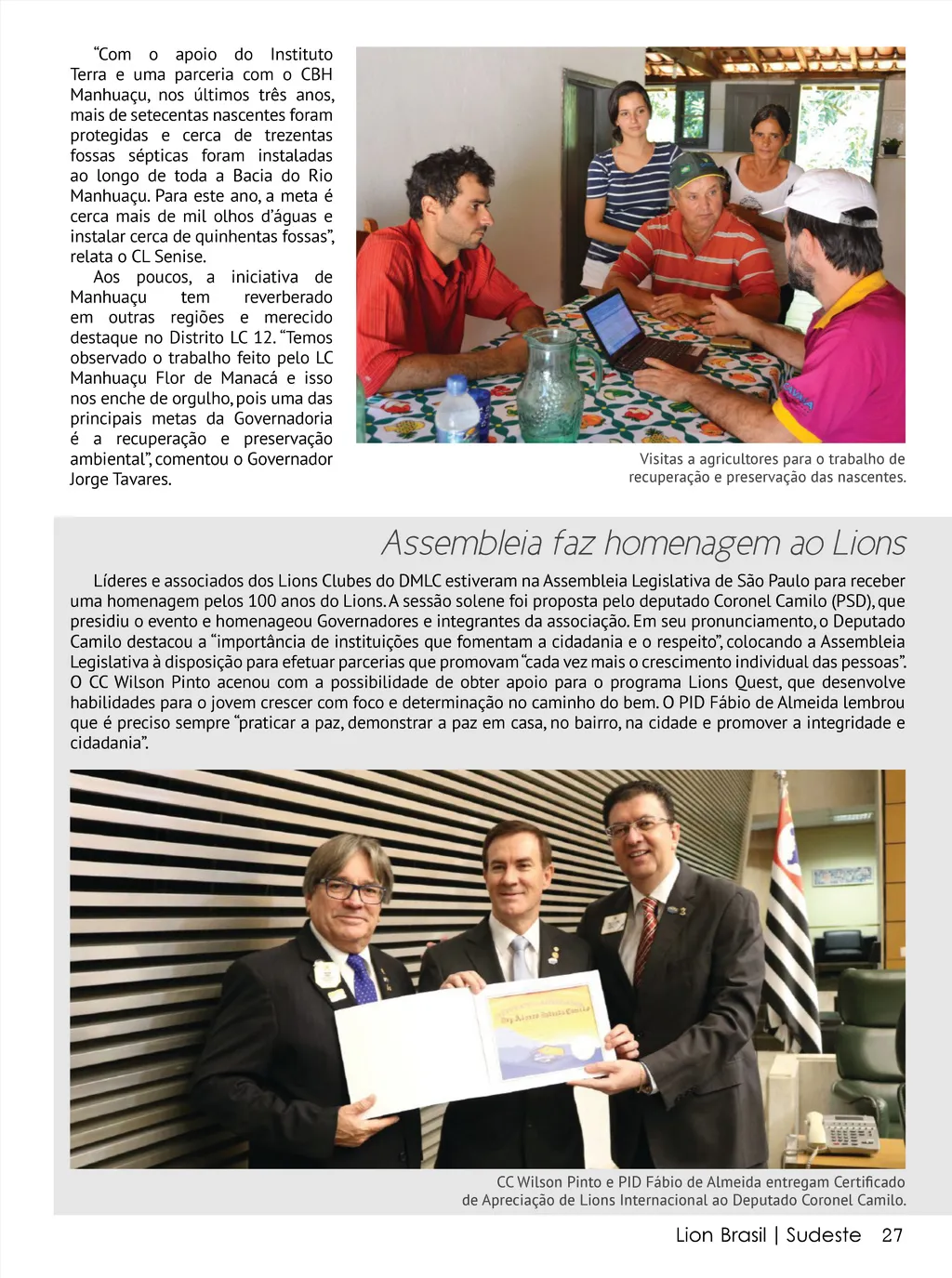 “Com o apoio do Instituto Terra e uma parceria com o CBH Manhuaçu, nos últimos três anos, mais de setecentas nascentes foram protegidas e cerca de trezentas fossas sépticas foram instaladas ao longo de toda a Bacia do Rio Manhuaçu. Para este ano, a meta é cerca mais de mil olhos d’águas e instalar cerca de quinhentas fossas”, relata o CL Senise.

Aos poucos, a iniciativa de Manhuaçu tem reverberado em outras regiões e merecido destaque no Distrito LC 12. “Temos observado o trabalho feito pelo LC Manhuaçu Flor de Manacá e isso nos enche de orgulho, pois uma das principais metas da Governadoria é a recuperação e preservação ambiental”, comentou o Governador Jorge Tavares.

Visitas a agricultores para o trabalho de recuperação e preservação das nascentes.

Assembleia faz homenagem ao Lions

Líderes e associados dos Lions Clubes do DMLC estiveram na Assembleia Legislativa de São Paulo para receber uma homenagem pelos 100 anos do Lions. A sessão solene foi proposta pelo deputado Coronel Camilo (PSD), que presidiu o evento e homenageou Governadores e integrantes da associação. Em seu pronunciamento, o Deputado Camilo destacou a “importância de instituições que fomentam a cidadania e o respeito”, colocando a Assembleia Legislativa à disposição para efetuar parcerias que promovam “cada vez mais o crescimento individual das pessoas”. O CC Wilson Pinto acenou com a possibilidade de obter apoio para o programa Lions Quest, que desenvolve habilidades para o jovem crescer com foco e determinação no caminho do bem. O PID Fábio de Almeida lembrou que é preciso sempre “praticar a paz, demonstrar a paz em casa, no bairro, na cidade e promover a integridade e cidadania”.

CC Wilson Pinto e PID Fábio de Almeida entregam Certificado de Apreciação de Lions Internacional ao Deputado Coronel Camilo.

Lion Brasil | Sudeste 27